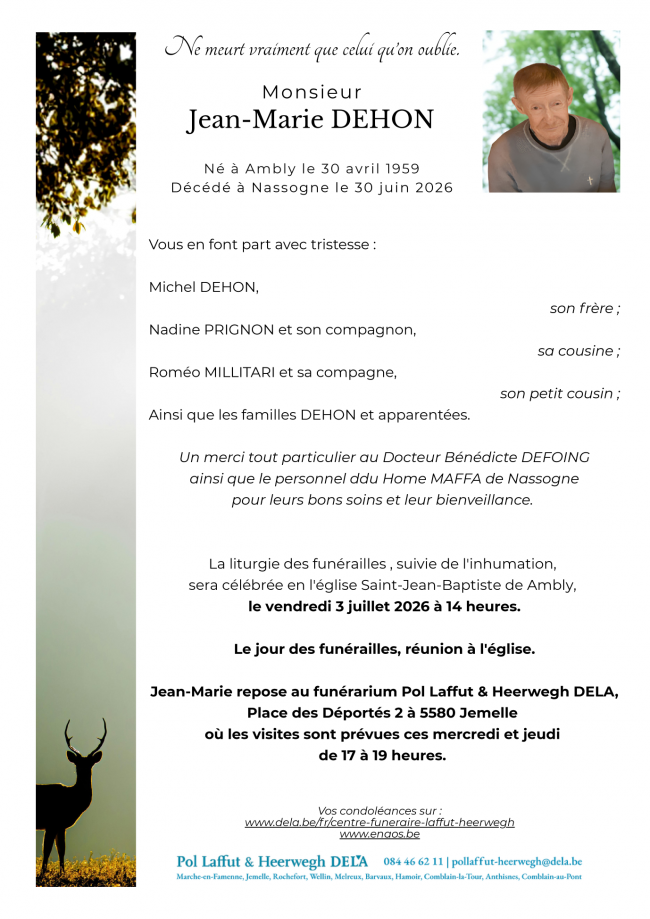 Ne meurt vraiment que celui qu'on oublie.

Monsieur
Jean-Marie DEHON

Né à Ambly le 30 avril 1959
Décédé à Nassogne le 30 juin 2026

Vous en font part avec tristesse :

Michel DEHON,
son frère ;
Nadine PRIGNON et son compagnon,
sa cousine ;
Roméo MILLITARI et sa compagne,
son petit cousin ;
Ainsi que les familles DEHON et apparentées.

Un merci tout particulier au Docteur Bénédicte DEFOING ainsi que le personnel ddu Home MAFFA de Nassogne pour leurs bons soins et leur bienveillance.

La liturgie des funérailles , suivie de l'inhumation, sera célébrée en l'église Saint-Jean-Baptiste de Ambly, le vendredi 3 juillet 2026 à 14 heures.

Le jour des funérailles, réunion à l'église.

Jean-Marie repose au funérarium Pol Laffut & Heerwegh DELA, Place des Déportés 2 à 5580 Jemelle où les visites sont prévues ces mercredi et jeudi de 17 à 19 heures.

Vos condoléances sur :
www.dela.be/fr/centre-funeraire-laffut-heerwegh
www.enaos.be

Pol Laffut & Heerwegh DELA 084 46 62 11 | pollaffut-heerwegh@dela.be
Marche-en-Famenne, Jemelle, Rochefort, Wellin, Melreux, Barvaux, Hamoir, Comblain-la-Tour, Anthisnes, Comblain-au-Pont